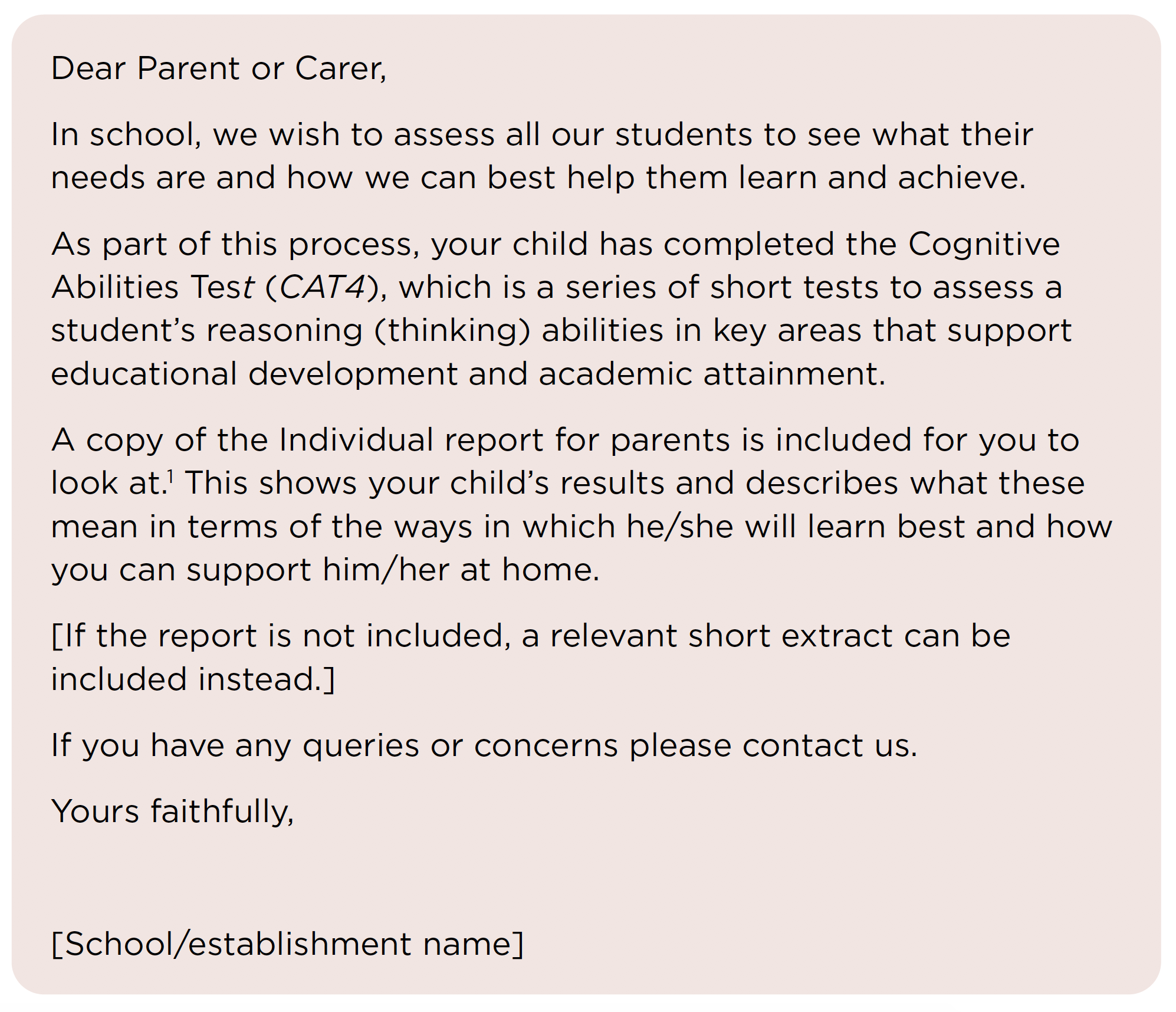 Dear Parent or Carer,

In school, we wish to assess all our students to see what their needs are and how we can best help them learn and achieve.

As part of this process, your child has completed the Cognitive Abilities Test (CAT4), which is a series of short tests to assess a student's reasoning (thinking) abilities in key areas that support educational development and academic attainment.

A copy of the Individual report for parents is included for you to look at.$^1$ This shows your child's results and describes what these mean in terms of the ways in which he/she will learn best and how you can support him/her at home.

[If the report is not included, a relevant short extract can be included instead.]

If you have any queries or concerns please contact us.

Yours faithfully,

[School/establishment name]